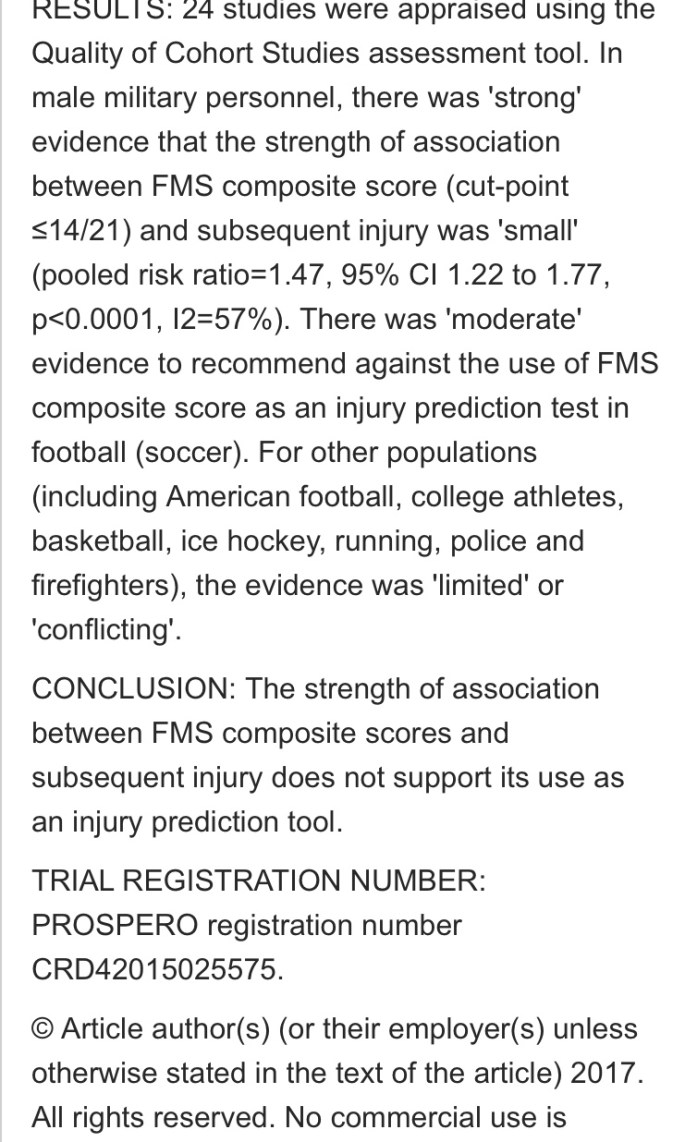 RESULTS: 24 studies were appraised using the Quality of Cohort Studies assessment tool. In male military personnel, there was 'strong' evidence that the strength of association between FMS composite score (cut-point ≤14/21) and subsequent injury was 'small' (pooled risk ratio=1.47, 95% CI 1.22 to 1.77, p<0.0001, I2=57%). There was 'moderate' evidence to recommend against the use of FMS composite score as an injury prediction test in football (soccer). For other populations (including American football, college athletes, basketball, ice hockey, running, police and firefighters), the evidence was 'limited' or 'conflicting'.

CONCLUSION: The strength of association between FMS composite scores and subsequent injury does not support its use as an injury prediction tool.

TRIAL REGISTRATION NUMBER: PROSPERO registration number CRD42015025575.

© Article author(s) (or their employer(s) unless otherwise stated in the text of the article) 2017. All rights reserved. No commercial use is